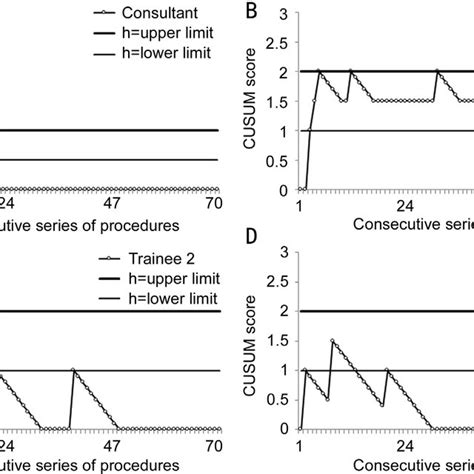 Consultant
h=upper limit
h=lower limit

24
47
70
utive series of procedures

B
3
2.5
2
1.5
1
0.5
0
CUSUM score
1
24
Consecutive serie

Trainee 2
h=upper limit
h=lower limit

24
47
70
utive series of procedures

D
3
2.5
2
1.5
1
0.5
0
CUSUM score
1
24
Consecutive serie